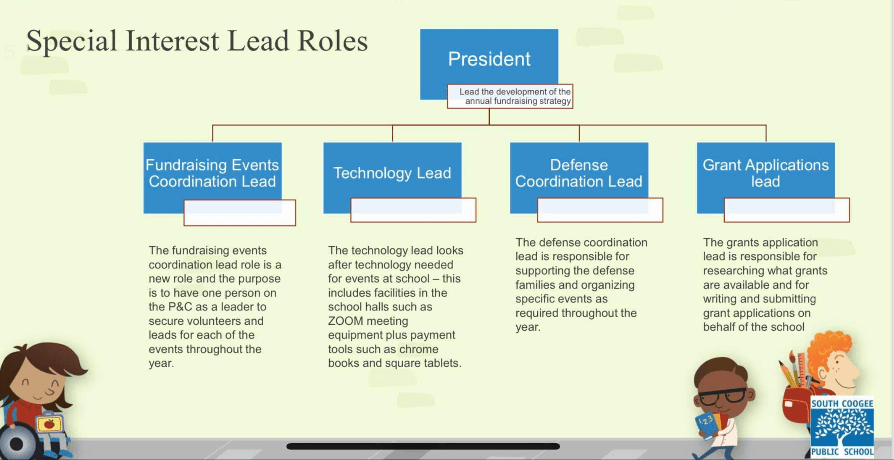 Special Interest Lead Roles

President

Lead the development of the annual fundraising strategy

Fundraising Events Coordination Lead

Technology Lead

Defense Coordination Lead

Grant Applications lead

The fundraising events coordination lead role is a new role and the purpose is to have one person on the P&C as a leader to secure volunteers and leads for each of the events throughout the year.

The technology lead looks after technology needed for events at school – this includes facilities in the school halls such as ZOOM meeting equipment plus payment tools such as chrome books and square tablets.

The defense coordination lead is responsible for supporting the defense families and organizing specific events as required throughout the year.

The grants application lead is responsible for researching what grants are available and for writing and submitting grant applications on behalf of the school

SOUTH COOGEE PUBLIC SCHOOL